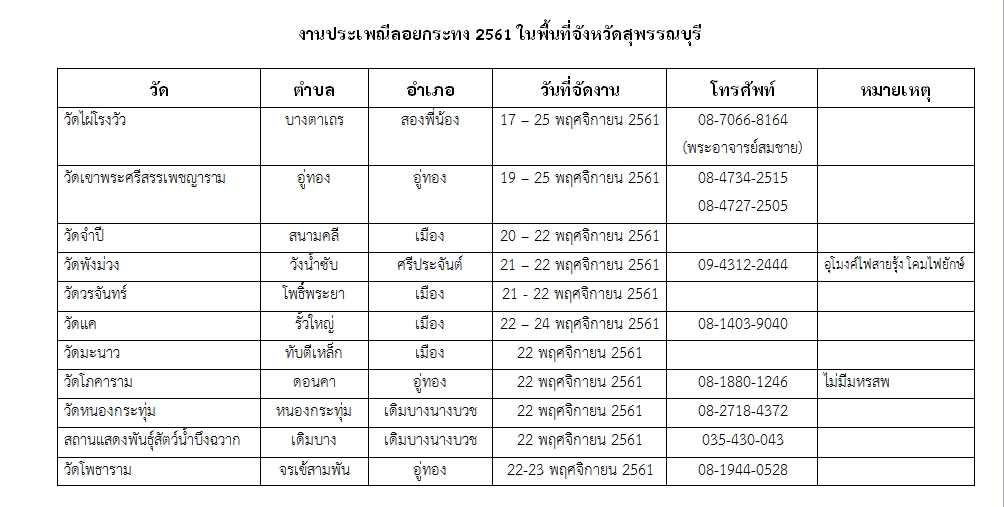 งานประเพณีลอยกระทง 2561 ในพื้นที่จังหวัดสุพรรณบุรี

| วัด | ตำบล | อำเภอ | วันที่จัดงาน | โทรศัพท์ | หมายเหตุ |
|---|---|---|---|---|---|
| วัดไผ่โรงวัว | บางตาเถร | สองพี่น้อง | 17 – 25 พฤศจิกายน 2561 | 08-7066-8164 (พระอาจารย์สมชาย) | |
| วัดเขาพระศรีสรรเพชญาราม | อู่ทอง | อู่ทอง | 19 – 25 พฤศจิกายน 2561 | 08-4734-2515 08-4727-2505 | |
| วัดจำปี | สนามคลี | เมือง | 20 – 22 พฤศจิกายน 2561 | | |
| วัดพังม่วง | วังน้ำซับ | ศรีประจันต์ | 21 – 22 พฤศจิกายน 2561 | 09-4312-2444 | อุโมงค์ไฟสายรุ้ง โคมไฟยักษ์ |
| วัดวรจันทร์ | โพธิ์พระยา | เมือง | 21 - 22 พฤศจิกายน 2561 | | |
| วัดแค | รั้วใหญ่ | เมือง | 22 – 24 พฤศจิกายน 2561 | 08-1403-9040 | |
| วัดมะนาว | ทับตีเหล็ก | เมือง | 22 พฤศจิกายน 2561 | | |
| วัดโภคาราม | ดอนคา | อู่ทอง | 22 พฤศจิกายน 2561 | 08-1880-1246 | ไม่มีมหรสพ |
| วัดหนองกระทุ่ม | หนองกระทุ่ม | เดิมบางนางบวช | 22 พฤศจิกายน 2561 | 08-2718-4372 | |
| สถานแสดงพันธุ์สัตว์น้ำบึงฉวาก | เดิมบาง | เดิมบางนางบวช | 22 พฤศจิกายน 2561 | 035-430-043 | |
| วัดโพธาราม | จรเข้สามพัน | อู่ทอง | 22-23 พฤศจิกายน 2561 | 08-1944-0528 | |